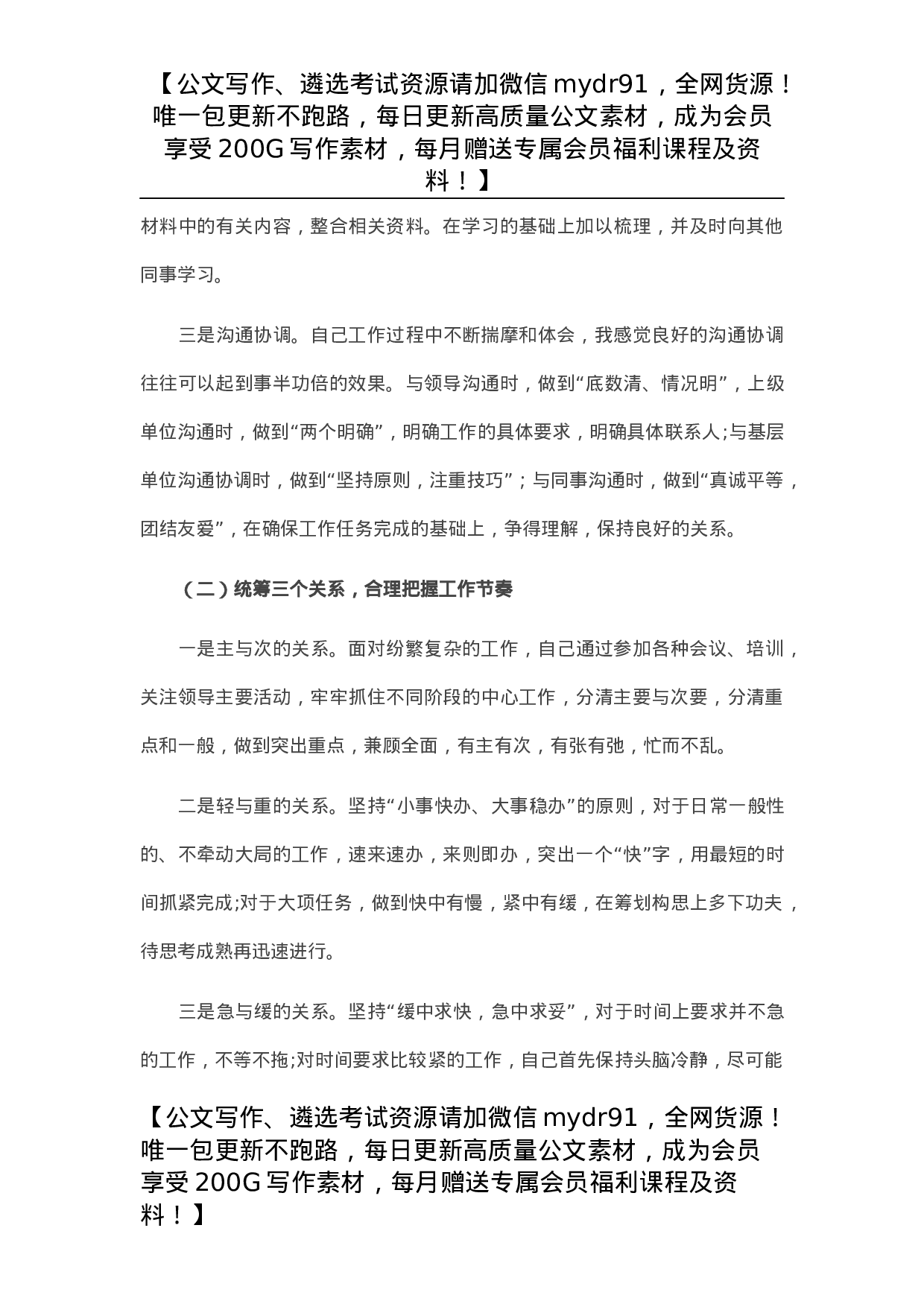 【公文写作、遴选考试资源请加微信 mydr91，全网货源！唯一包更新不跑路，每日更新高质量公文素材，成为会员享受 200G 写作素材，每月赠送专属会员福利课程及资料！】

材料中的有关内容，整合相关资料。在学习的基础上加以梳理，并及时向其他同事学习。

三是沟通协调。自己工作过程中不断揣摩和体会，我感觉良好的沟通协调往往可以起到事半功倍的效果。与领导沟通时，做到“底数清、情况明”，上级单位沟通时，做到“两个明确”，明确工作的具体要求，明确具体联系人;与基层单位沟通协调时，做到“坚持原则，注重技巧”；与同事沟通时，做到“真诚平等，团结友爱”，在确保工作任务完成的基础上，争得理解，保持良好的关系。

（二）统筹三个关系，合理把握工作节奏

一是主与次的关系。面对纷繁复杂的工作，自己通过参加各种会议、培训，关注领导主要活动，牢牢抓住不同阶段的中心工作，分清主要与次要，分清重点和一般，做到突出重点，兼顾全面，有主有次，有张有弛，忙而不乱。

二是轻与重的关系。坚持“小事快办、大事稳办”的原则，对于日常一般性的、不牵动大局的工作，速来速办，来则即办，突出一个“快”字，用最短的时间抓紧完成;对于大项任务，做到快中有慢，紧中有缓，在筹划构思上多下功夫，待思考成熟再迅速进行。

三是急与缓的关系。坚持“缓中求快，急中求妥”，对于时间上要求并不急的工作，不等不拖;对时间要求比较紧的工作，自己首先保持头脑冷静，尽可能

【公文写作、遴选考试资源请加微信 mydr91，全网货源！唯一包更新不跑路，每日更新高质量公文素材，成为会员享受 200G 写作素材，每月赠送专属会员福利课程及资料！】